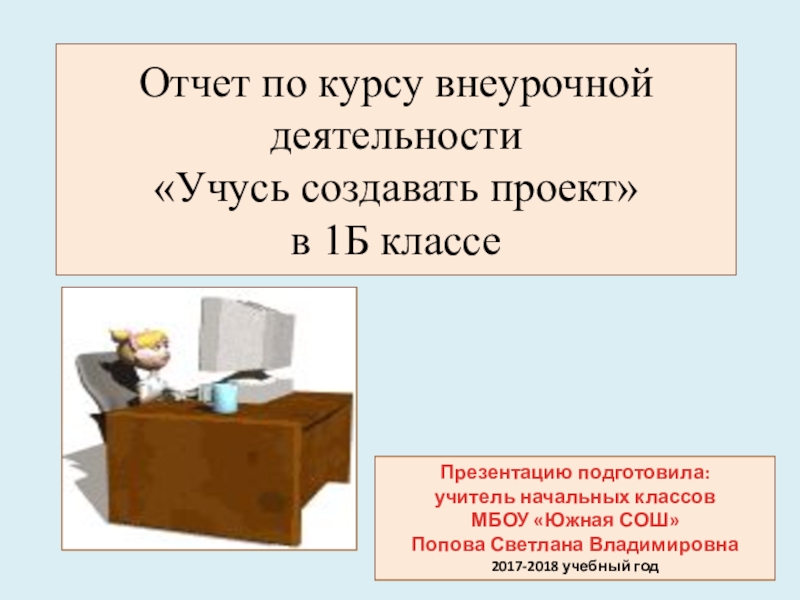 Отчет по курсу внеурочной деятельности
«Учусь создавать проект»
в 1Б классе

Презентацию подготовила:
учитель начальных классов
МБОУ «Южная СОШ»
Попова Светлана Владимировна
2017-2018 учебный год